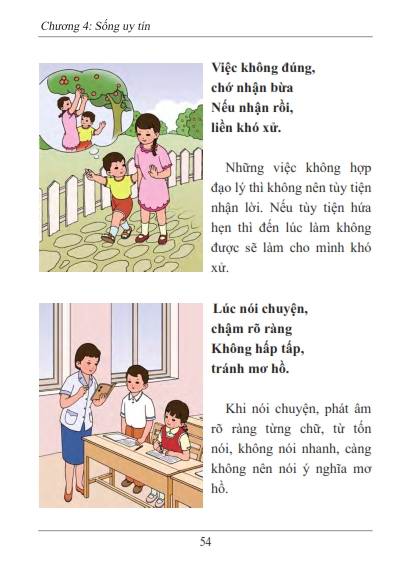 Chương 4: Sống uy tín

Việc không đúng,
chớ nhận bừa
Nếu nhận rồi,
liền khó xử.

Những việc không hợp đạo lý thì không nên tùy tiện nhận lời. Nếu tùy tiện hứa hẹn thì đến lúc làm không được sẽ làm cho mình khó xử.

Lúc nói chuyện,
chậm rõ ràng
Không hấp tấp,
tránh mơ hồ.

Khi nói chuyện, phát âm rõ ràng từng chữ, từ tốn nói, không nói nhanh, càng không nên nói ý nghĩa mơ hồ.

54